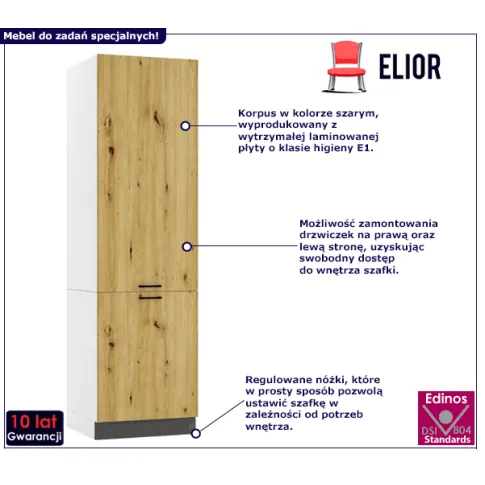 Mebel do zadań specjalnych!

ELIOR

Korpus w kolorze szarym, wyprodukowany z wytrzymałej laminowanej płyty o klasie higieny E1.

Możliwość zamontowania drzwiczek na prawą oraz lewą stronę, uzyskując swobodny dostęp do wnętrza szafki.

Regulowane nóżki, które w prosty sposób pozwolą ustawić szafkę w zależności od potrzeb wnętrza.

10 lat
Gwarancji

Edinos
DSI 804
Standards